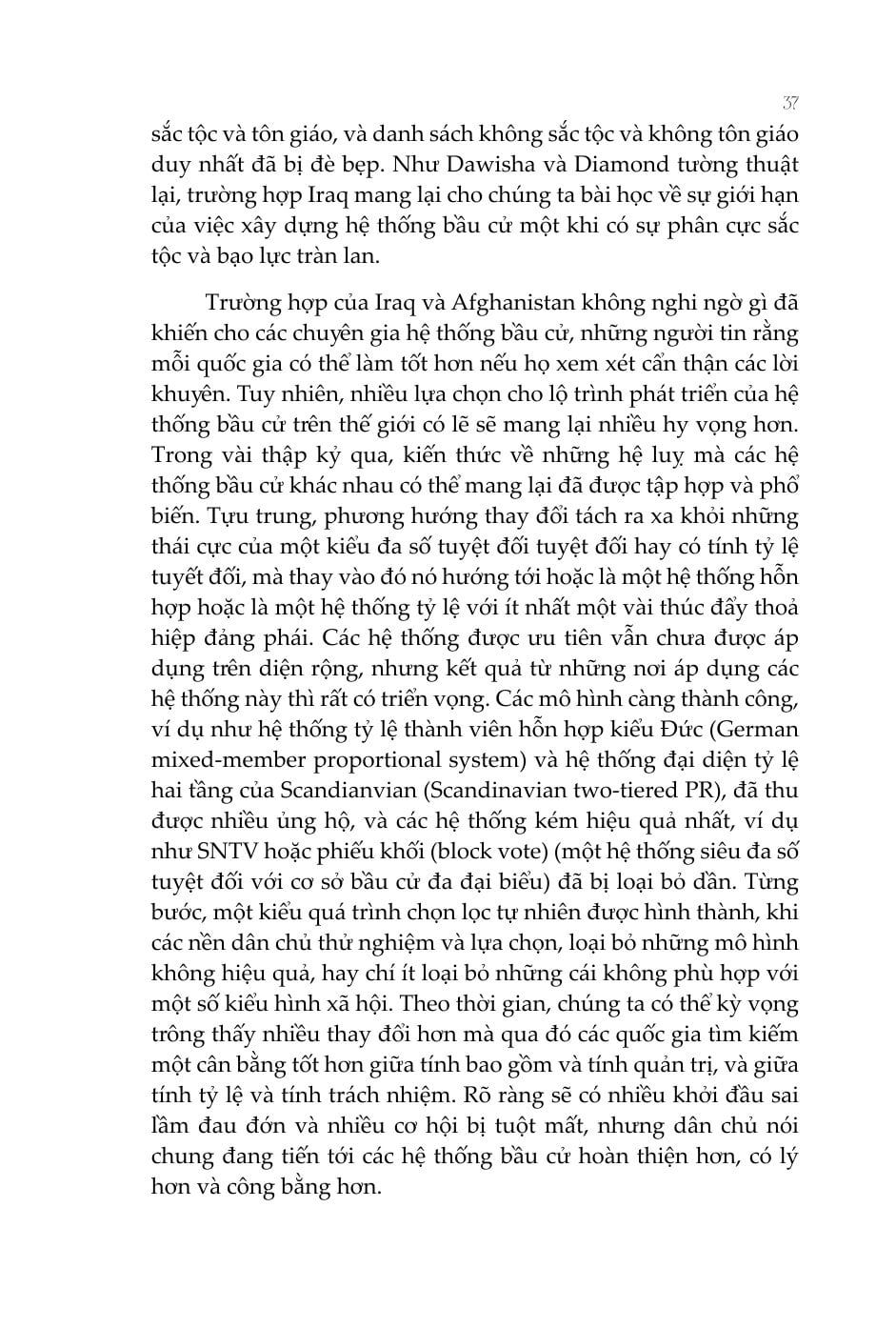 37

sắc tộc và tôn giáo, và danh sách không sắc tộc và không tôn giáo duy nhất đã bị đè bẹp. Như Dawisha và Diamond tường thuật lại, trường hợp Iraq mang lại cho chúng ta bài học về sự giới hạn của việc xây dựng hệ thống bầu cử một khi có sự phân cực sắc tộc và bạo lực tràn lan.

Trường hợp của Iraq và Afghanistan không nghi ngờ gì đã khiến cho các chuyên gia hệ thống bầu cử, những người tin rằng mỗi quốc gia có thể làm tốt hơn nếu họ xem xét cẩn thận các lời khuyên. Tuy nhiên, nhiều lựa chọn cho lộ trình phát triển của hệ thống bầu cử trên thế giới có lẽ sẽ mang lại nhiều hy vọng hơn. Trong vài thập kỷ qua, kiến thức về những hệ luỵ mà các hệ thống bầu cử khác nhau có thể mang lại đã được tập hợp và phổ biến. Tựu trung, phương hướng thay đổi tách ra xa khỏi những thái cực của một kiểu đa số tuyệt đối tuyệt đối hay có tính tỷ lệ tuyết đối, mà thay vào đó nó hướng tới hoặc là một hệ thống hỗn hợp hoặc là một hệ thống tỷ lệ với ít nhất một vài thúc đẩy thoả hiệp đảng phái. Các hệ thống được ưu tiên vẫn chưa được áp dụng trên diện rộng, nhưng kết quả từ những nơi áp dụng các hệ thống này thì rất có triển vọng. Các mô hình càng thành công, ví dụ như hệ thống tỷ lệ thành viên hỗn hợp kiểu Đức (German mixed-member proportional system) và hệ thống đại diện tỷ lệ hai tầng của Scandianvian (Scandinavian two-tiered PR), đã thu được nhiều ủng hộ, và các hệ thống kém hiệu quả nhất, ví dụ như SNTV hoặc phiếu khối (block vote) (một hệ thống siêu đa số tuyệt đối với cơ sở bầu cử đa đại biểu) đã bị loại bỏ dần. Từng bước, một kiểu quá trình chọn lọc tự nhiên được hình thành, khi các nền dân chủ thử nghiệm và lựa chọn, loại bỏ những mô hình không hiệu quả, hay chí ít loại bỏ những cái không phù hợp với một số kiểu hình xã hội. Theo thời gian, chúng ta có thể kỳ vọng trông thấy nhiều thay đổi hơn mà qua đó các quốc gia tìm kiếm một cân bằng tốt hơn giữa tính bao gồm và tính quản trị, và giữa tính tỷ lệ và tính trách nhiệm. Rõ ràng sẽ có nhiều khởi đầu sai lầm đau đớn và nhiều cơ hội bị tuột mất, nhưng dân chủ nói chung đang tiến tới các hệ thống bầu cử hoàn thiện hơn, có lý hơn và công bằng hơn.